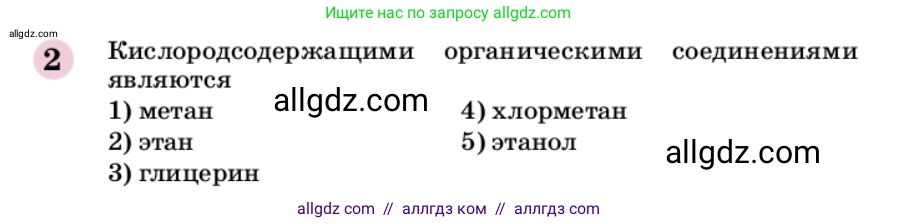 Ищите нас по запросу allgdz.com

allgdz.com

2 Кислородсодержащими органическими соединениями являются

allgdz.com

1) метан
2) этан
3) глицерин

4) хлорметан
5) этанол

allgdz.com

allgdz com // аллгдз ком // аллгдз com